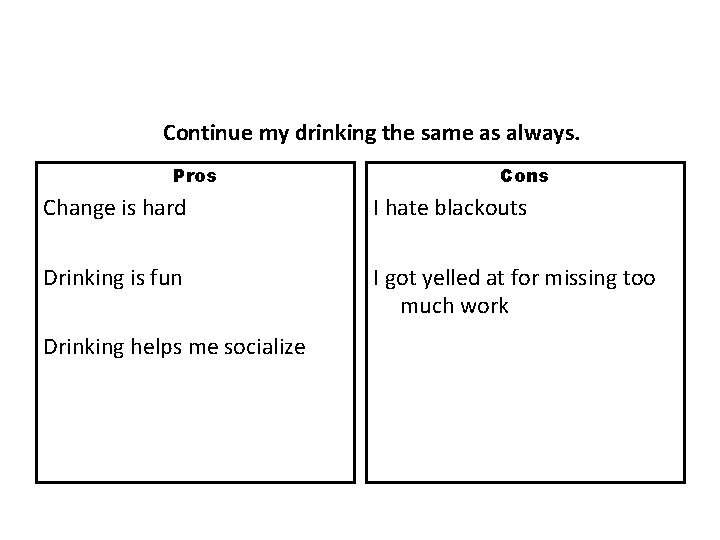 Continue my drinking the same as always.

Pros

Change is hard

Drinking is fun

Drinking helps me socialize

Cons

I hate blackouts

I got yelled at for missing too much work